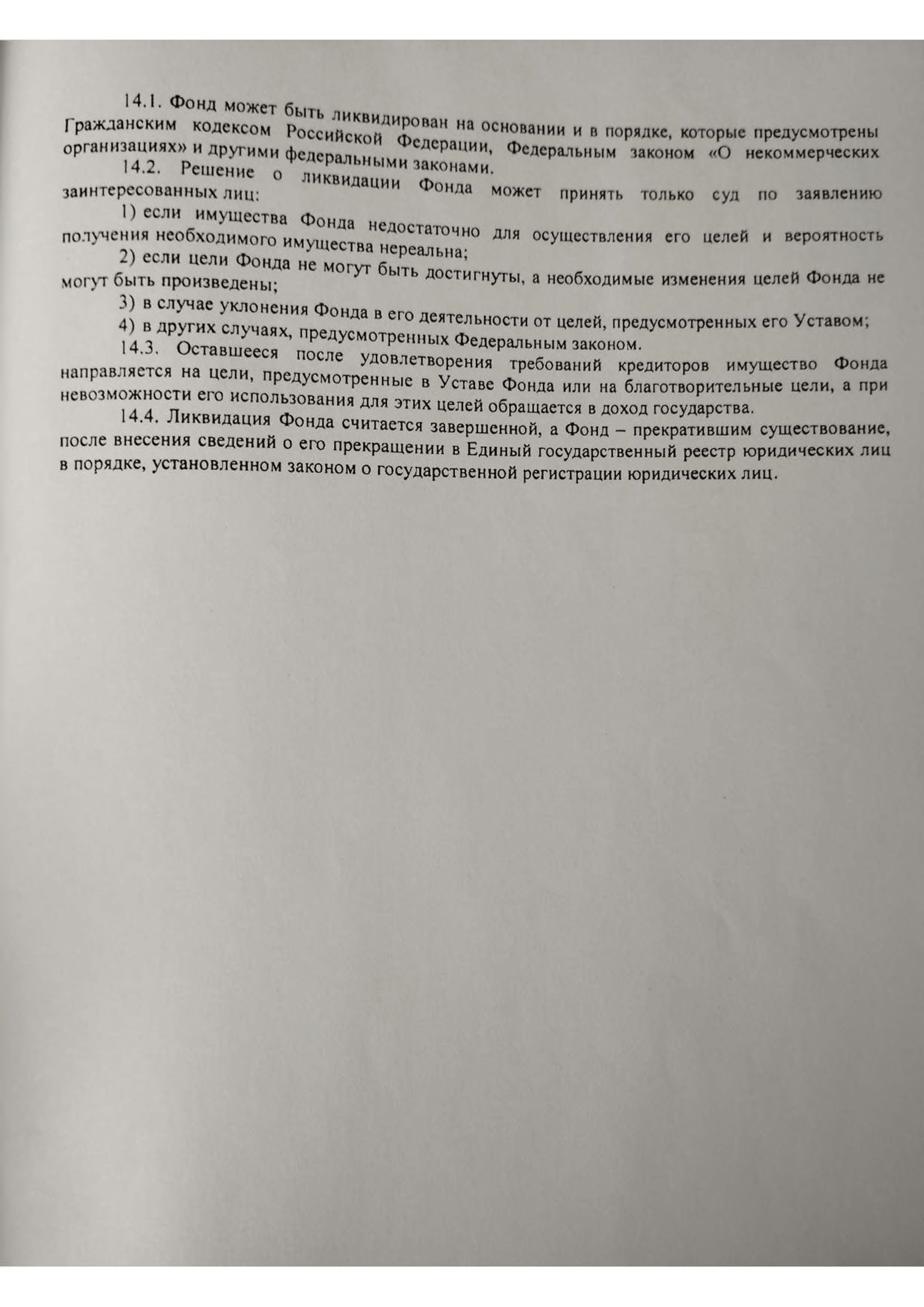 14.1. Фонд может быть ликвидирован на основании и в порядке, которые предусмотрены Гражданским кодексом Российской Федерации, Федеральным законом «О некоммерческих организациях» и другими федеральными законами.

14.2. Решение о ликвидации Фонда может принять только суд по заявлению заинтересованных лиц:

1) если имущества Фонда недостаточно для осуществления его целей и вероятность получения необходимого имущества нереальна;

2) если цели Фонда не могут быть достигнуты, а необходимые изменения целей Фонда не могут быть произведены;

3) в случае уклонения Фонда в его деятельности от целей, предусмотренных его Уставом;

4) в других случаях, предусмотренных Федеральным законом.

14.3. Оставшееся после удовлетворения требований кредиторов имущество Фонда направляется на цели, предусмотренные в Уставе Фонда или на благотворительные цели, а при невозможности его использования для этих целей обращается в доход государства.

14.4. Ликвидация Фонда считается завершенной, а Фонд – прекратившим существование, после внесения сведений о его прекращении в Единый государственный реестр юридических лиц в порядке, установленном законом о государственной регистрации юридических лиц.